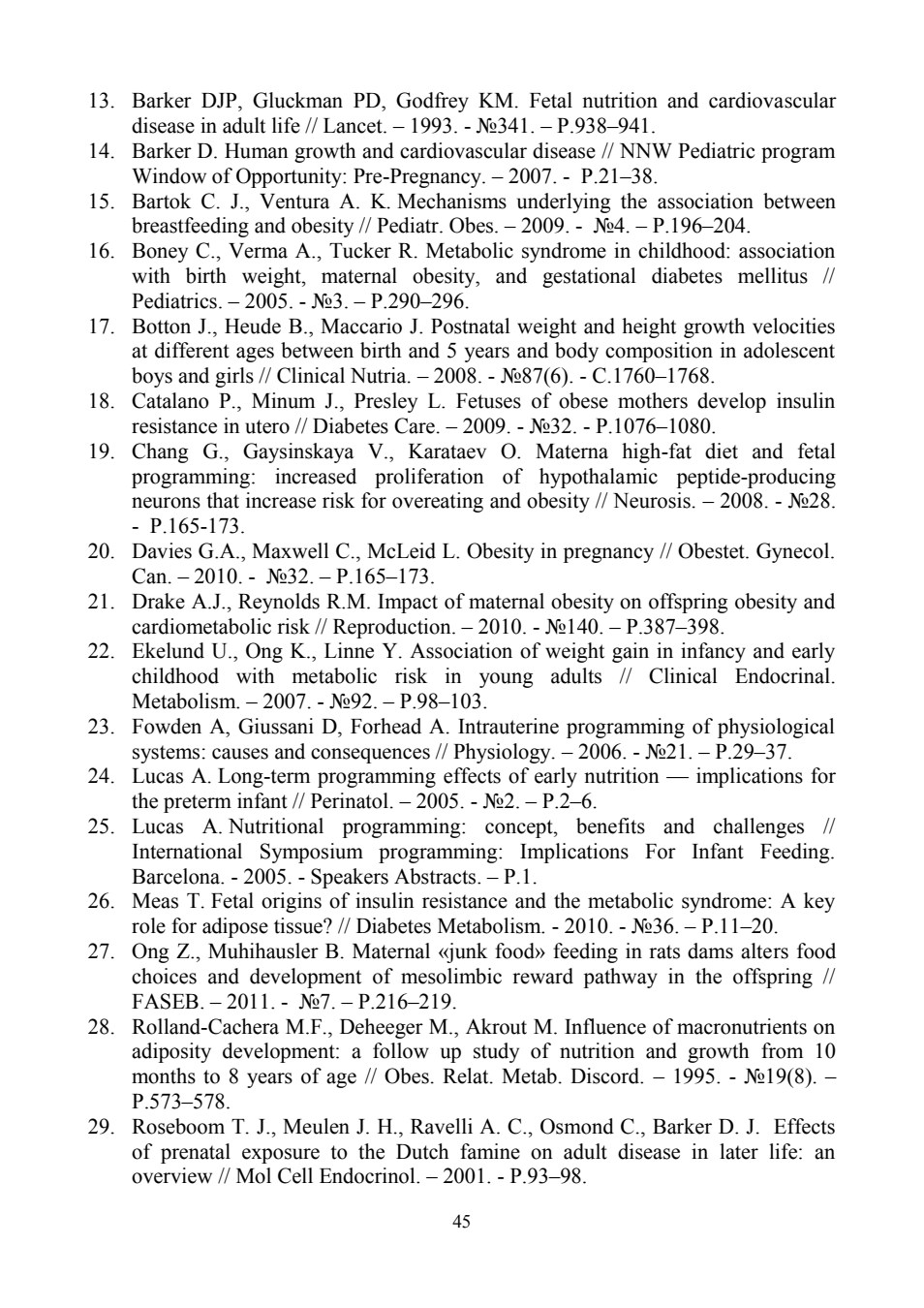 13. Barker DJP, Gluckman PD, Godfrey KM. Fetal nutrition and cardiovascular disease in adult life // Lancet. – 1993. - №341. – P.938–941.
14. Barker D. Human growth and cardiovascular disease // NNW Pediatric program Window of Opportunity: Pre-Pregnancy. – 2007. - P.21–38.
15. Bartok C. J., Ventura A. K. Mechanisms underlying the association between breastfeeding and obesity // Pediatr. Obes. – 2009. - №4. – P.196–204.
16. Boney C., Verma A., Tucker R. Metabolic syndrome in childhood: association with birth weight, maternal obesity, and gestational diabetes mellitus // Pediatrics. – 2005. - №3. – P.290–296.
17. Botton J., Heude B., Maccario J. Postnatal weight and height growth velocities at different ages between birth and 5 years and body composition in adolescent boys and girls // Clinical Nutria. – 2008. - №87(6). - C.1760–1768.
18. Catalano P., Minum J., Presley L. Fetuses of obese mothers develop insulin resistance in utero // Diabetes Care. – 2009. - №32. - P.1076–1080.
19. Chang G., Gaysinskaya V., Karataev O. Materna high-fat diet and fetal programming: increased proliferation of hypothalamic peptide-producing neurons that increase risk for overeating and obesity // Neurosis. – 2008. - №28. - P.165-173.
20. Davies G.A., Maxwell C., McLeid L. Obesity in pregnancy // Obestet. Gynecol. Can. – 2010. - №32. – P.165–173.
21. Drake A.J., Reynolds R.M. Impact of maternal obesity on offspring obesity and cardiometabolic risk // Reproduction. – 2010. - №140. – P.387–398.
22. Ekelund U., Ong K., Linne Y. Association of weight gain in infancy and early childhood with metabolic risk in young adults // Clinical Endocrinal. Metabolism. – 2007. - №92. – P.98–103.
23. Fowden A, Giussani D, Forhead A. Intrauterine programming of physiological systems: causes and consequences // Physiology. – 2006. - №21. – P.29–37.
24. Lucas A. Long-term programming effects of early nutrition — implications for the preterm infant // Perinatol. – 2005. - №2. – P.2–6.
25. Lucas A. Nutritional programming: concept, benefits and challenges // International Symposium programming: Implications For Infant Feeding. Barcelona. - 2005. - Speakers Abstracts. – P.1.
26. Meas T. Fetal origins of insulin resistance and the metabolic syndrome: A key role for adipose tissue? // Diabetes Metabolism. - 2010. - №36. – P.11–20.
27. Ong Z., Muhihausler B. Maternal «junk food» feeding in rats dams alters food choices and development of mesolimbic reward pathway in the offspring // FASEB. – 2011. - №7. – P.216–219.
28. Rolland-Cachera M.F., Deheeger M., Akrout M. Influence of macronutrients on adiposity development: a follow up study of nutrition and growth from 10 months to 8 years of age // Obes. Relat. Metab. Discord. – 1995. - №19(8). – P.573–578.
29. Roseboom T. J., Meulen J. H., Ravelli A. C., Osmond C., Barker D. J. Effects of prenatal exposure to the Dutch famine on adult disease in later life: an overview // Mol Cell Endocrinol. – 2001. - P.93–98.

45